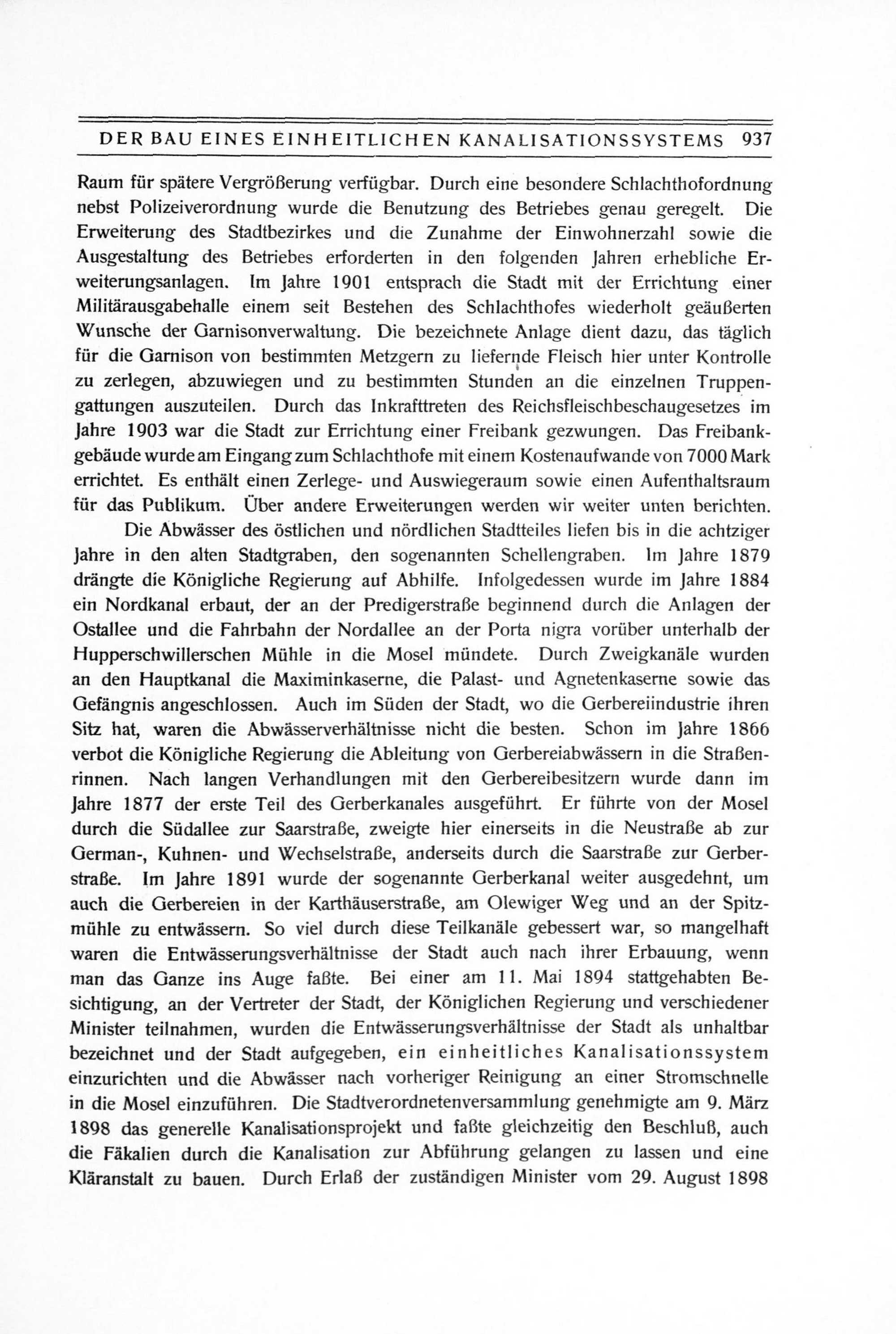 DER BAU EINES EINHEITLICHEN KANALISATIONSSYSTEMS 937

Raum für spätere Vergrößerung verfügbar. Durch eine besondere Schlachthofordnung nebst Polizeiverordnung wurde die Benutzung des Betriebes genau geregelt. Die Erweiterung des Stadtbezirkes und die Zunahme der Einwohnerzahl sowie die Ausgestaltung des Betriebes erforderten in den folgenden Jahren erhebliche Erweiterungsanlagen. Im Jahre 1901 entsprach die Stadt mit der Errichtung einer Militärausgabehalle einem seit Bestehen des Schlachthofes wiederholt geäußerten Wunsche der Garnisonverwaltung. Die bezeichnete Anlage dient dazu, das täglich für die Garnison von bestimmten Metzgern zu liefernde Fleisch hier unter Kontrolle zu zerlegen, abzuwiegen und zu bestimmten Stunden an die einzelnen Truppengattungen auszuteilen. Durch das Inkrafttreten des Reichsfleischbeschaugesetzes im Jahre 1903 war die Stadt zur Errichtung einer Freibank gezwungen. Das Freibankgebäude wurde am Eingang zum Schlachthofe mit einem Kostenaufwande von 7000 Mark errichtet. Es enthält einen Zerlege- und Auswiegeraum sowie einen Aufenthaltsraum für das Publikum. Über andere Erweiterungen werden wir weiter unten berichten.

Die Abwässer des östlichen und nördlichen Stadtteiles liefen bis in die achtziger Jahre in den alten Stadtgraben, den sogenannten Schellengraben. Im Jahre 1879 drängte die Königliche Regierung auf Abhilfe. Infolgedessen wurde im Jahre 1884 ein Nordkanal erbaut, der an der Predigerstraße beginnend durch die Anlagen der Ostallee und die Fahrbahn der Nordallee an der Porta nigra vorüber unterhalb der Hupperschwillerschen Mühle in die Mosel mündete. Durch Zweigkanäle wurden an den Hauptkanal die Maximinkaserne, die Palast- und Agnetenkaserne sowie das Gefängnis angeschlossen. Auch im Süden der Stadt, wo die Gerbereiindustrie ihren Sitz hat, waren die Abwässerverhältnisse nicht die besten. Schon im Jahre 1866 verbot die Königliche Regierung die Ableitung von Gerbereiabwässern in die Straßenrinnen. Nach langen Verhandlungen mit den Gerbereibesitzern wurde dann im Jahre 1877 der erste Teil des Gerberkanales ausgeführt. Er führte von der Mosel durch die Südallee zur Saarstraße, zweigte hier einerseits in die Neustraße ab zur German-, Kuhnen- und Wechselstraße, anderseits durch die Saarstraße zur Gerberstraße. Im Jahre 1891 wurde der sogenannte Gerberkanal weiter ausgedehnt, um auch die Gerbereien in der Karthäuserstraße, am Olewiger Weg und an der Spitzmühle zu entwässern. So viel durch diese Teilkanäle gebessert war, so mangelhaft waren die Entwässerungsverhältnisse der Stadt auch nach ihrer Erbauung, wenn man das Ganze ins Auge faßte. Bei einer am 11. Mai 1894 stattgehabten Besichtigung, an der Vertreter der Stadt, der Königlichen Regierung und verschiedener Minister teilnahmen, wurden die Entwässerungsverhältnisse der Stadt als unhaltbar bezeichnet und der Stadt aufgegeben, ein einheitliches Kanalisationssystem einzurichten und die Abwässer nach vorheriger Reinigung an einer Stromschnelle in die Mosel einzuführen. Die Stadtverordnetenversammlung genehmigte am 9. März 1898 das generelle Kanalisationsprojekt und faßte gleichzeitig den Beschluß, auch die Fäkalien durch die Kanalisation zur Abführung gelangen zu lassen und eine Kläranstalt zu bauen. Durch Erlaß der zuständigen Minister vom 29. August 1898